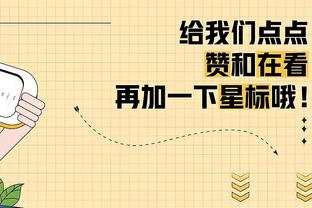 给我们点点
赞和在看
再加一下星标哦！